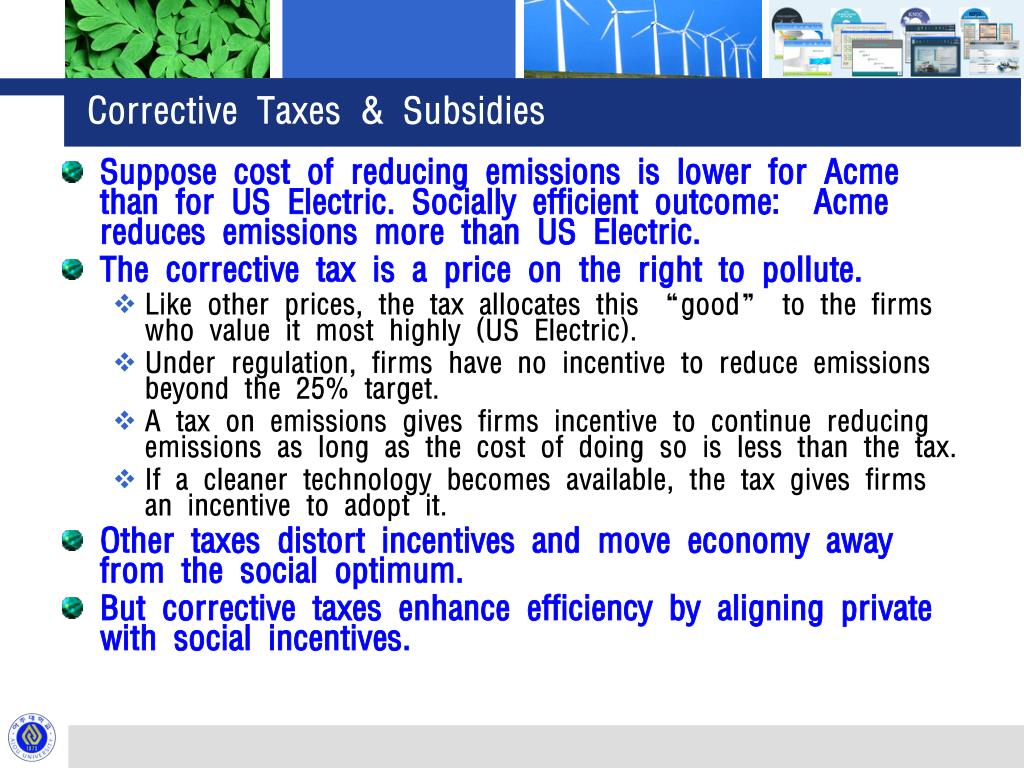 Corrective Taxes & Subsidies

Suppose cost of reducing emissions is lower for Acme than for US Electric. Socially efficient outcome: Acme reduces emissions more than US Electric.

The corrective tax is a price on the right to pollute.

Like other prices, the tax allocates this “good” to the firms who value it most highly (US Electric).

Under regulation, firms have no incentive to reduce emissions beyond the 25% target.

A tax on emissions gives firms incentive to continue reducing emissions as long as the cost of doing so is less than the tax.

If a cleaner technology becomes available, the tax gives firms an incentive to adopt it.

Other taxes distort incentives and move economy away from the social optimum.

But corrective taxes enhance efficiency by aligning private with social incentives.